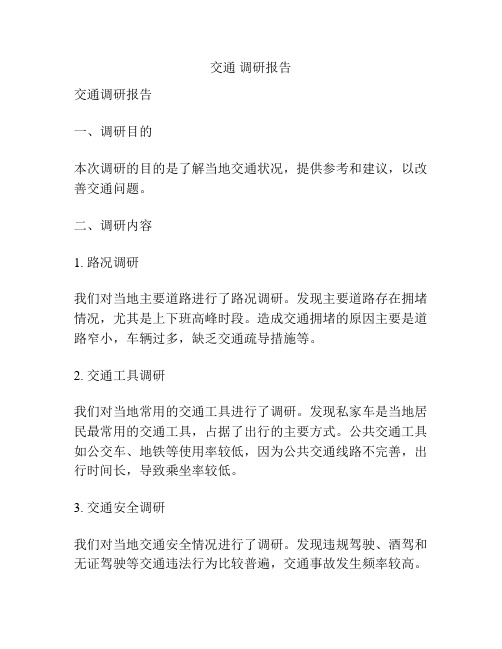 交通 调研报告

交通调研报告

一、调研目的

本次调研的目的是了解当地交通状况，提供参考和建议，以改善交通问题。

二、调研内容

1. 路况调研

我们对当地主要道路进行了路况调研。发现主要道路存在拥堵情况，尤其是上下班高峰时段。造成交通拥堵的原因主要是道路窄小，车辆过多，缺乏交通疏导措施等。

2. 交通工具调研

我们对当地常用的交通工具进行了调研。发现私家车是当地居民最常用的交通工具，占据了出行的主要方式。公共交通工具如公交车、地铁等使用率较低，因为公共交通线路不完善，出行时间长，导致乘坐率较低。

3. 交通安全调研

我们对当地交通安全情况进行了调研。发现违规驾驶、酒驾和无证驾驶等交通违法行为比较普遍，交通事故发生频率较高。